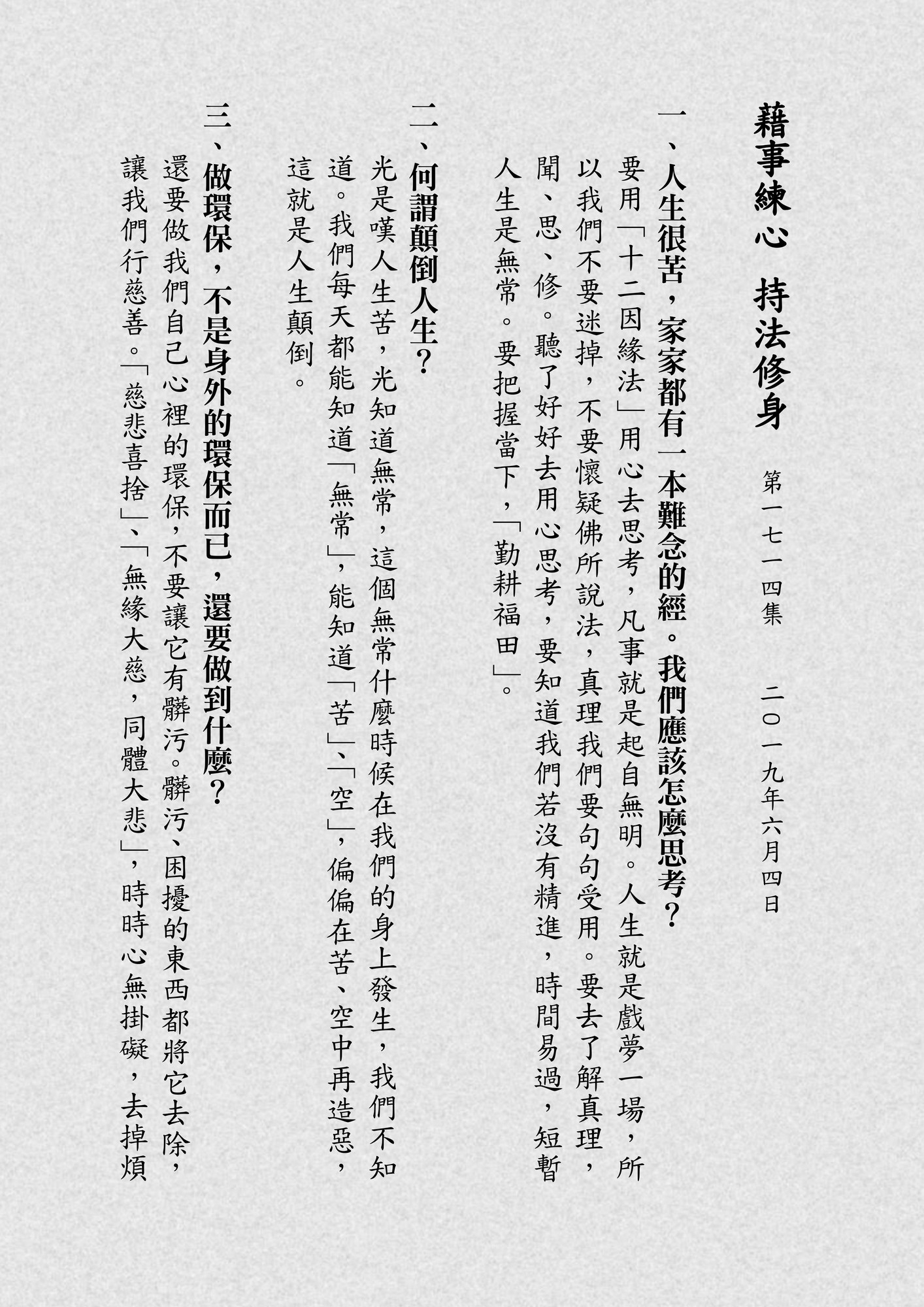 藉事練心　持法修身

第一七一四集　二〇一九年六月四日

一、人生很苦，家家都有一本難念的經。我們應該怎麼思考？

要用「十二因緣法」用心去思考，凡事就是起自無明。人生就是戲夢一場，所以我們不要迷掉，不要懷疑佛所說法，真理我們要句句受用。要去了解真理，聞、思、修。聽了好好去用心思考，要知道我們若沒有精進，時間易過，短暫人生是無常。要把握當下，「勤耕福田」。

二、何謂顛倒人生？

光是嘆人生苦，光知道無常，這個無常什麼時候在我們的身上發生，我們不知道。我們每天都能知道「無常」，能知道「苦」、「空」，偏偏在苦、空中再造惡，這就是人生顛倒。

三、做環保，不是身外的環保而已，還要做到什麼？

還要做我們自己心裡的環保，不要讓它有髒污。髒污、困擾的東西都將它去除，讓我們行慈善。「慈悲喜捨」、「無緣大慈，同體大悲」，時時心無掛礙，去掉煩